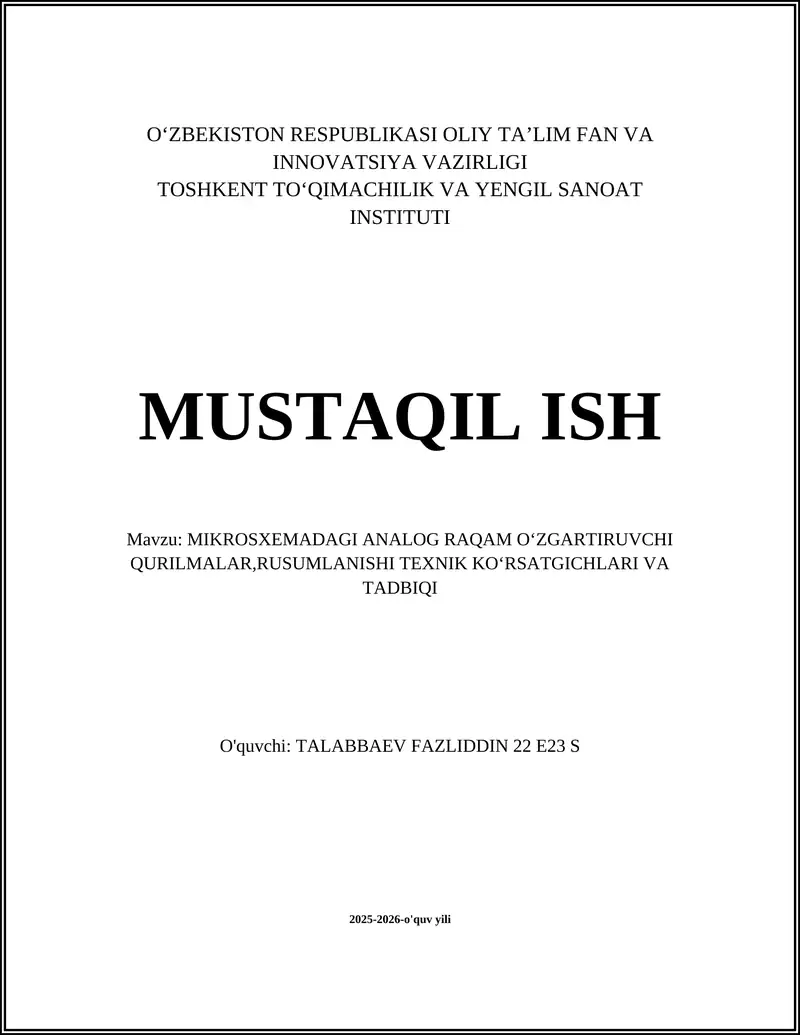 O‘ZBEKISTON RESPUBLIKASI OLIY TA’LIM FAN VA INNOVATSIYA VAZIRLIGI
TOSHKENT TO‘QIMACHILIK VA YENGIL SANOAT INSTITUTI

MUSTAQIL ISH

Mavzu: MIKROSXEMADAGI ANALOG RAQAM O‘ZGARTIRUVCHI QURILMALAR,RUSUMLANISHI TEXNIK KO‘RSATGICHLARI VA TADBIQI

O'quvchi: TALABBAEV FAZLIDDIN 22 E23 S

2025-2026-o'quv yili